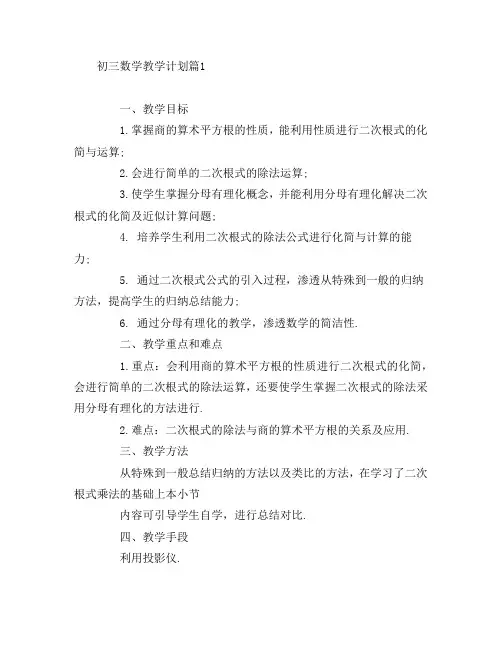 初三数学教学计划篇1

一、教学目标

1.掌握商的算术平方根的性质，能利用性质进行二次根式的化简与运算；

2.会进行简单的二次根式的除法运算；

3.使学生掌握分母有理化概念，并能利用分母有理化解决二次根式的化简及近似计算问题；

4. 培养学生利用二次根式的除法公式进行化简与计算的能力；

5. 通过二次根式公式的引入过程，渗透从特殊到一般的归纳方法，提高学生的归纳总结能力；

6. 通过分母有理化的教学，渗透数学的简洁性.

二、教学重点和难点

1.重点：会利用商的算术平方根的性质进行二次根式的化简，会进行简单的二次根式的除法运算，还要使学生掌握二次根式的除法采用分母有理化的方法进行.

2.难点：二次根式的除法与商的算术平方根的关系及应用.

三、教学方法

从特殊到一般总结归纳的方法以及类比的方法，在学习了二次根式乘法的基础上本小节

内容可引导学生自学，进行总结对比.

四、教学手段

利用投影仪.